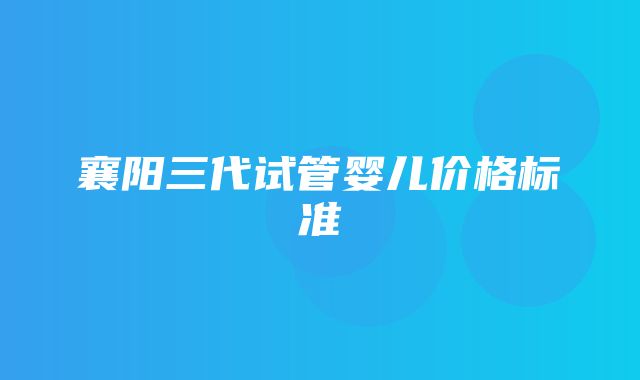 襄阳三代试管婴儿价格标准